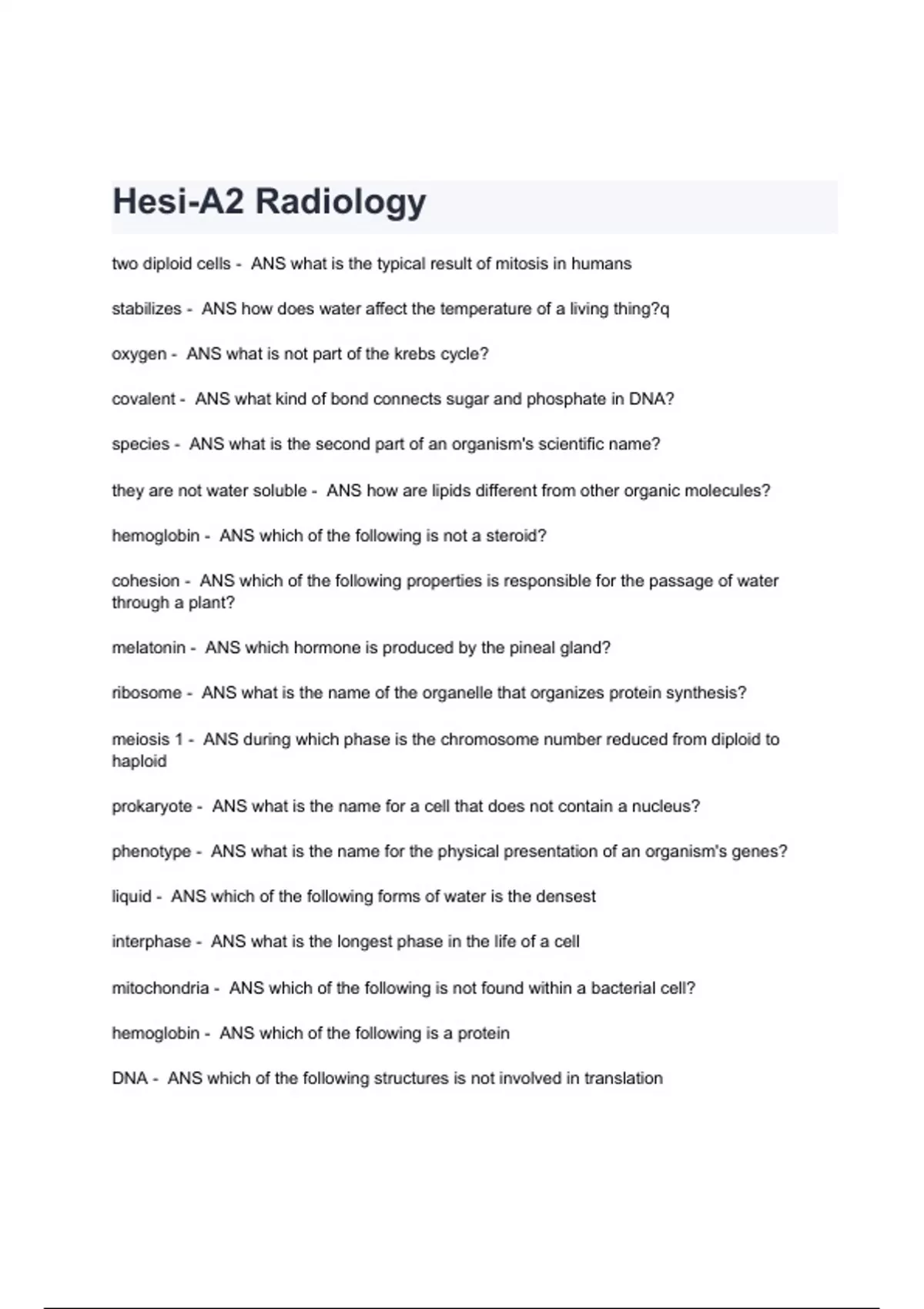 Hesi-A2 Radiology

two diploid cells - ANS what is the typical result of mitosis in humans

stabilizes - ANS how does water affect the temperature of a living thing?q

oxygen - ANS what is not part of the krebs cycle?

covalent - ANS what kind of bond connects sugar and phosphate in DNA?

species - ANS what is the second part of an organism's scientific name?

they are not water soluble - ANS how are lipids different from other organic molecules?

hemoglobin - ANS which of the following is not a steroid?

cohesion - ANS which of the following properties is responsible for the passage of water through a plant?

melatonin - ANS which hormone is produced by the pineal gland?

ribosome - ANS what is the name of the organelle that organizes protein synthesis?

meiosis 1 - ANS during which phase is the chromosome number reduced from diploid to haploid

prokaryote - ANS what is the name for a cell that does not contain a nucleus?

phenotype - ANS what is the name for the physical presentation of an organism's genes?

liquid - ANS which of the following forms of water is the densest

interphase - ANS what is the longest phase in the life of a cell

mitochondria - ANS which of the following is not found within a bacterial cell?

hemoglobin - ANS which of the following is a protein

DNA - ANS which of the following structures is not involved in translation